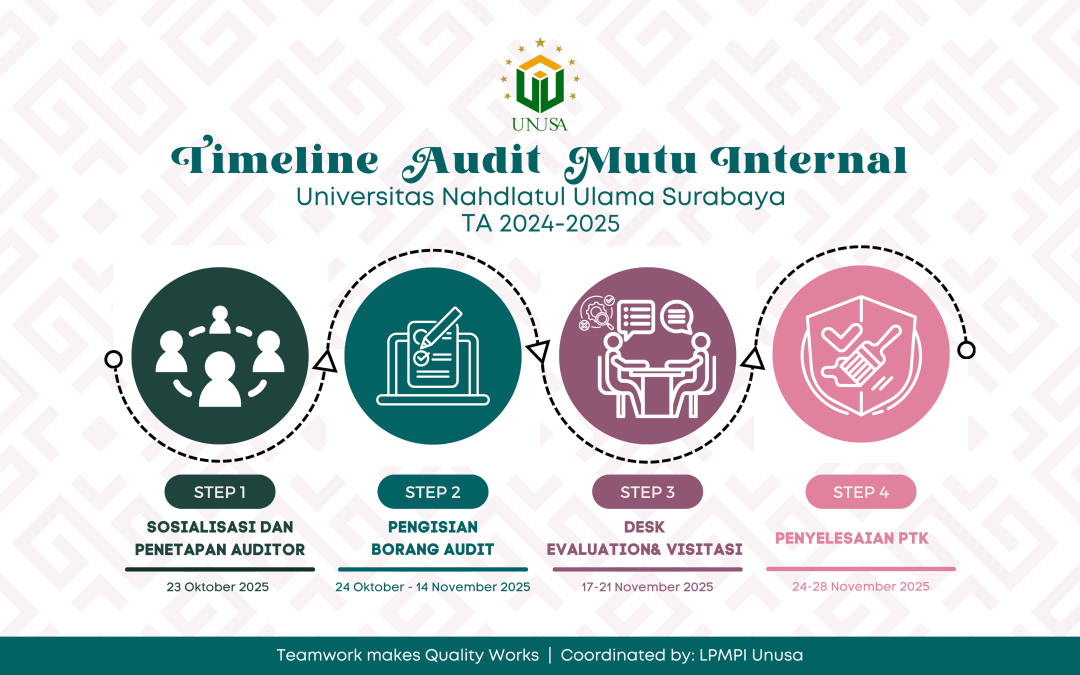 UNUSA

Timeline Audit Mutu Internal
Universitas Nahdlatul Ulama Surabaya
TA 2024-2025

STEP 1
SOSIALISASI DAN PENETAPAN AUDITOR
23 Oktober 2025

STEP 2
PENGISIAN BORANG AUDIT
24 Oktober - 14 November 2025

STEP 3
DESK EVALUATION& VISITASI
17-21 November 2025

STEP 4
PENYELESAIAN PTK
24-28 November 2025

Teamwork makes Quality Works | Coordinated by: LPMPI Unusa